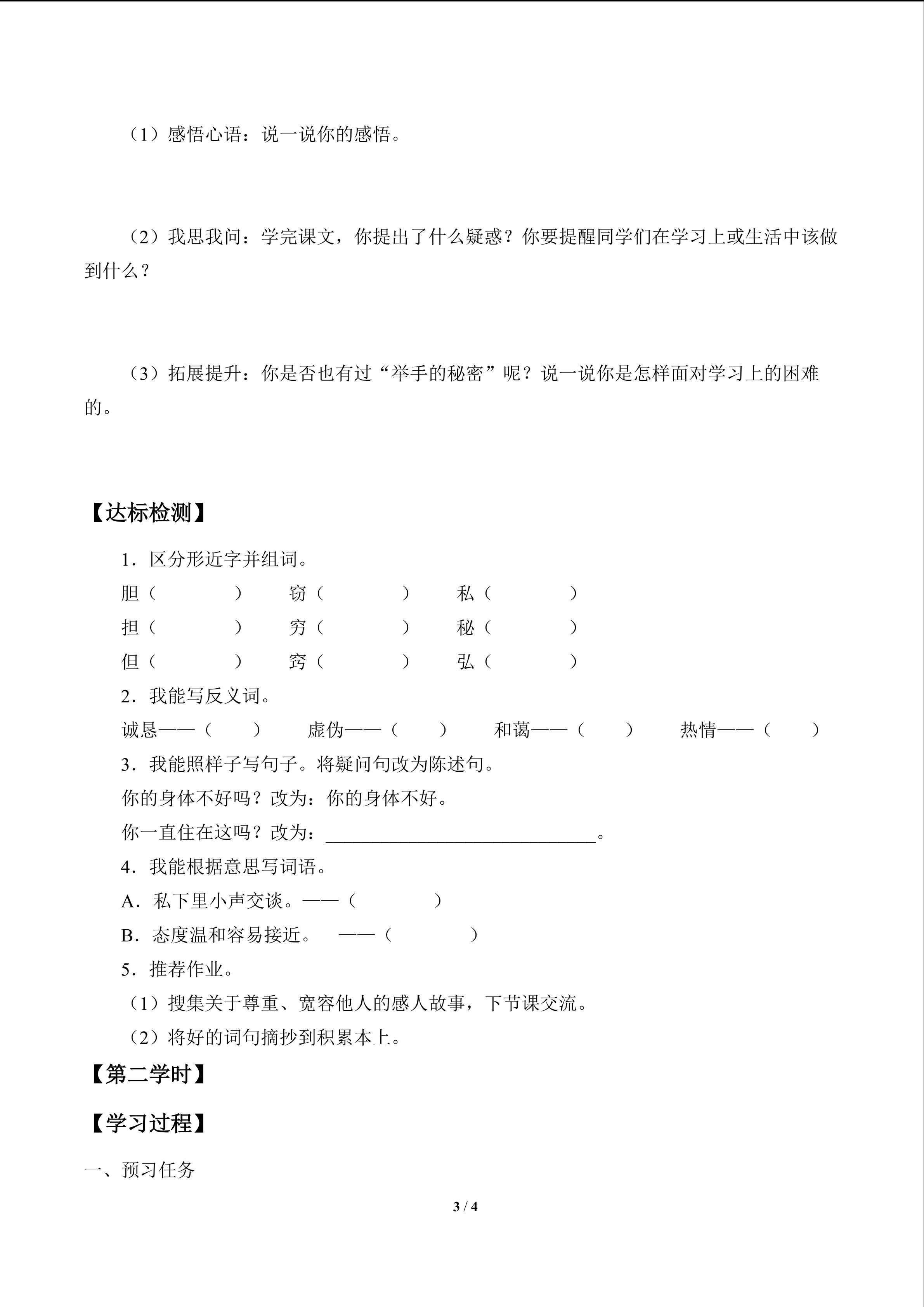 （1）感悟心语：说一说你的感悟。

（2）我思我问：学完课文，你提出了什么疑惑？你要提醒同学们在学习上或生活中该做到什么？

（3）拓展提升：你是否也有过“举手的秘密”呢？说一说你是怎样面对学习上的困难的。

【达标检测】

1．区分形近字并组词。

胆（　　　）　窃（　　　）　私（　　　）

担（　　　）　穷（　　　）　秘（　　　）

但（　　　）　窍（　　　）　弘（　　　）

2．我能写反义词。

诚恳——（　　）　虚伪——（　　）　和蔼——（　　）　热情——（　　）

3．我能照样子写句子。将疑问句改为陈述句。

你的身体不好吗？改为：你的身体不好。

你一直住在这吗？改为：______________________________。

4．我能根据意思写词语。

A．私下里小声交谈。——（　　　）

B．态度温和容易接近。　——（　　　）

5．推荐作业。

（1）搜集关于尊重、宽容他人的感人故事，下节课交流。

（2）将好的词句摘抄到积累本上。

【第二学时】

【学习过程】

一、预习任务

3 / 4